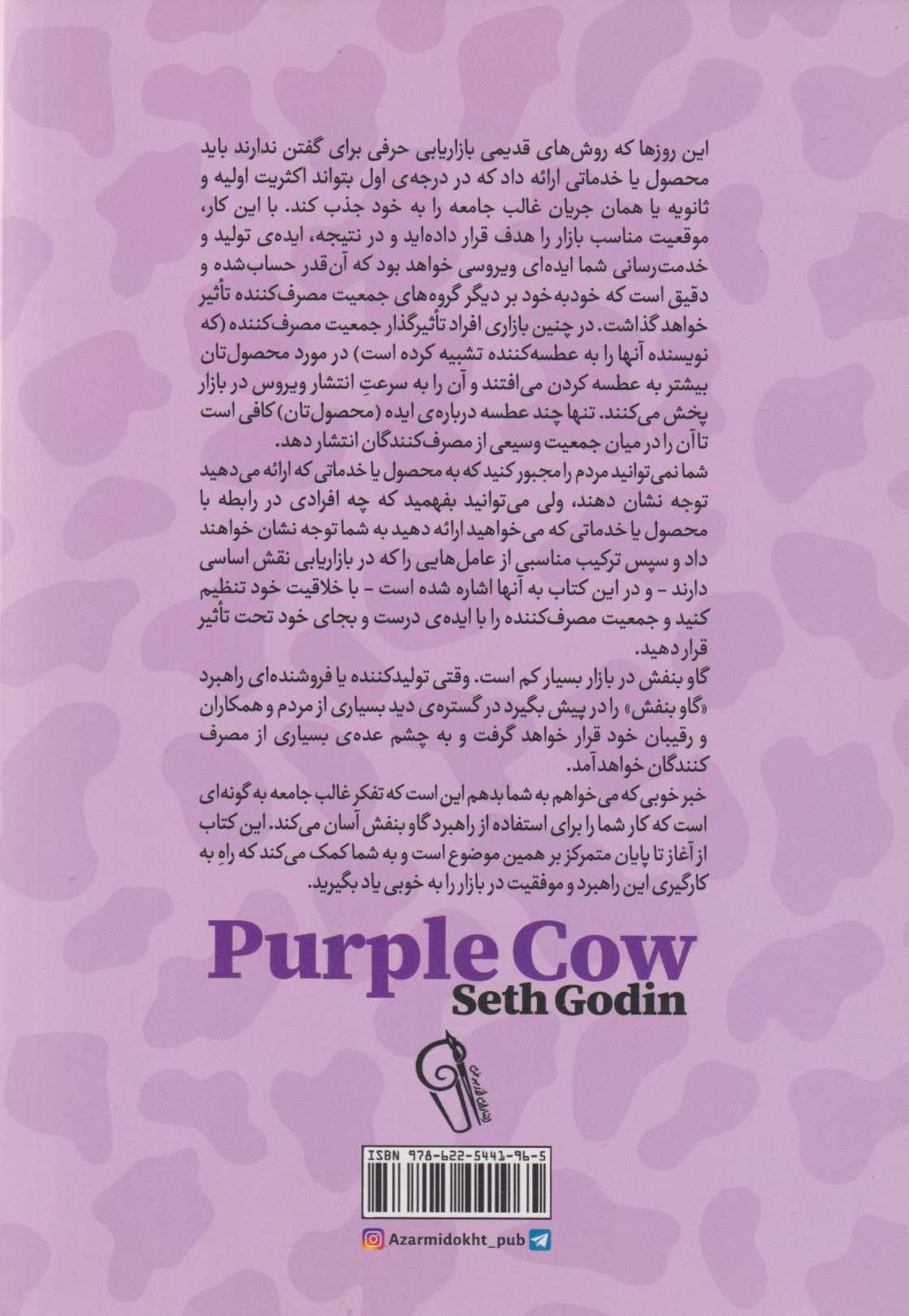 این روزها که روش‌های قدیمی بازاریابی حرفی برای گفتن ندارند باید محصول یا خدماتی ارائه داد که در درجه‌ی اول بتواند اکثریت اولیه و ثانویه یا همان جریان غالب جامعه را به خود جذب کند. با این کار، موقعیت مناسب بازار را هدف قرار داده‌اید و در نتیجه، ایده‌ی تولید و خدمت‌رسانی شما ایده‌ای ویروسی خواهد بود که آن‌قدر حساب‌شده و دقیق است که خودبه‌خود بر دیگر گروه‌های جمعیت مصرف‌کننده تأثیر خواهد گذاشت. در چنین بازاری افراد تأثیرگذار جمعیت مصرف‌کننده (که نویسنده آنها را به عطسه‌کننده تشبیه کرده است) در مورد محصول‌تان بیشتر به عطسه کردن می‌افتند و آن را به سرعتِ انتشار ویروس در بازار پخش می‌کنند. تنها چند عطسه درباره‌ی ایده (محصول‌تان) کافی است تا آن را در میان جمعیت وسیعی از مصرف‌کنندگان انتشار دهد.

شما نمی‌توانید مردم را مجبور کنید که به محصول یا خدماتی که ارائه می‌دهید توجه نشان دهند، ولی می‌توانید بفهمید که چه افرادی در رابطه با محصول یا خدماتی که می‌خواهید ارائه دهید به شما توجه نشان خواهند داد و سپس ترکیب مناسبی از عامل‌هایی را که در بازاریابی نقش اساسی دارند - و در این کتاب به آنها اشاره شده است - با خلاقیت خود تنظیم کنید و جمعیت مصرف‌کننده را با ایده‌ی درست و بجای خود تحت تأثیر قرار دهید.

گاو بنفش در بازار بسیار کم است. وقتی تولیدکننده یا فروشنده‌ای راهبرد «گاو بنفش» را در پیش بگیرد در گستره‌ی دید بسیاری از مردم و همکاران و رقیبان خود قرار خواهد گرفت و به چشم عده‌ی بسیاری از مصرف کنندگان خواهد آمد.

خبر خوبی که می‌خواهم به شما بدهم این است که تفکر غالب جامعه به گونه‌ای است که کار شما را برای استفاده از راهبرد گاو بنفش آسان می‌کند. این کتاب از آغاز تا پایان متمرکز بر همین موضوع است و به شما کمک می‌کند که راهِ به کارگیری این راهبرد و موفقیت در بازار را به خوبی یاد بگیرید.

Purple Cow
Seth Godin

ISBN 978-622-5441-96-5

Azarmidokht_pub